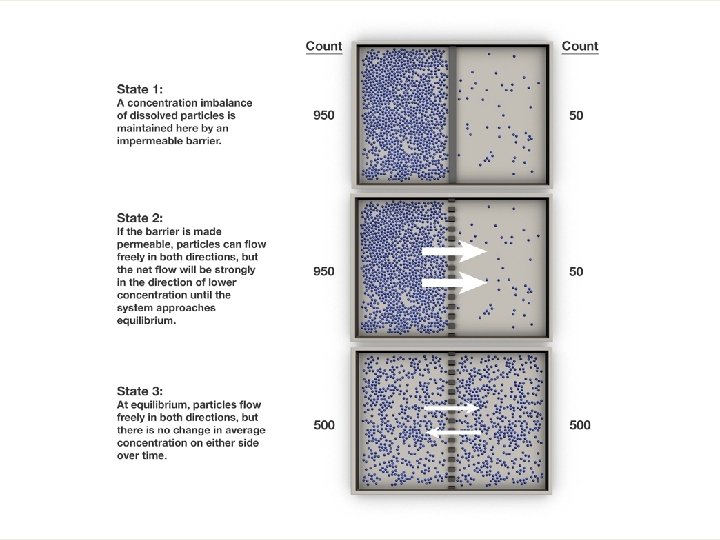 Count

Count

State 1:
A concentration imbalance of dissolved particles is maintained here by an impermeable barrier.

950

50

State 2:
If the barrier is made permeable, particles can flow freely in both directions, but the net flow will be strongly in the direction of lower concentration until the system approaches equilibrium.

950

50

State 3:
At equilibrium, particles flow freely in both directions, but there is no change in average concentration on either side over time.

500

500